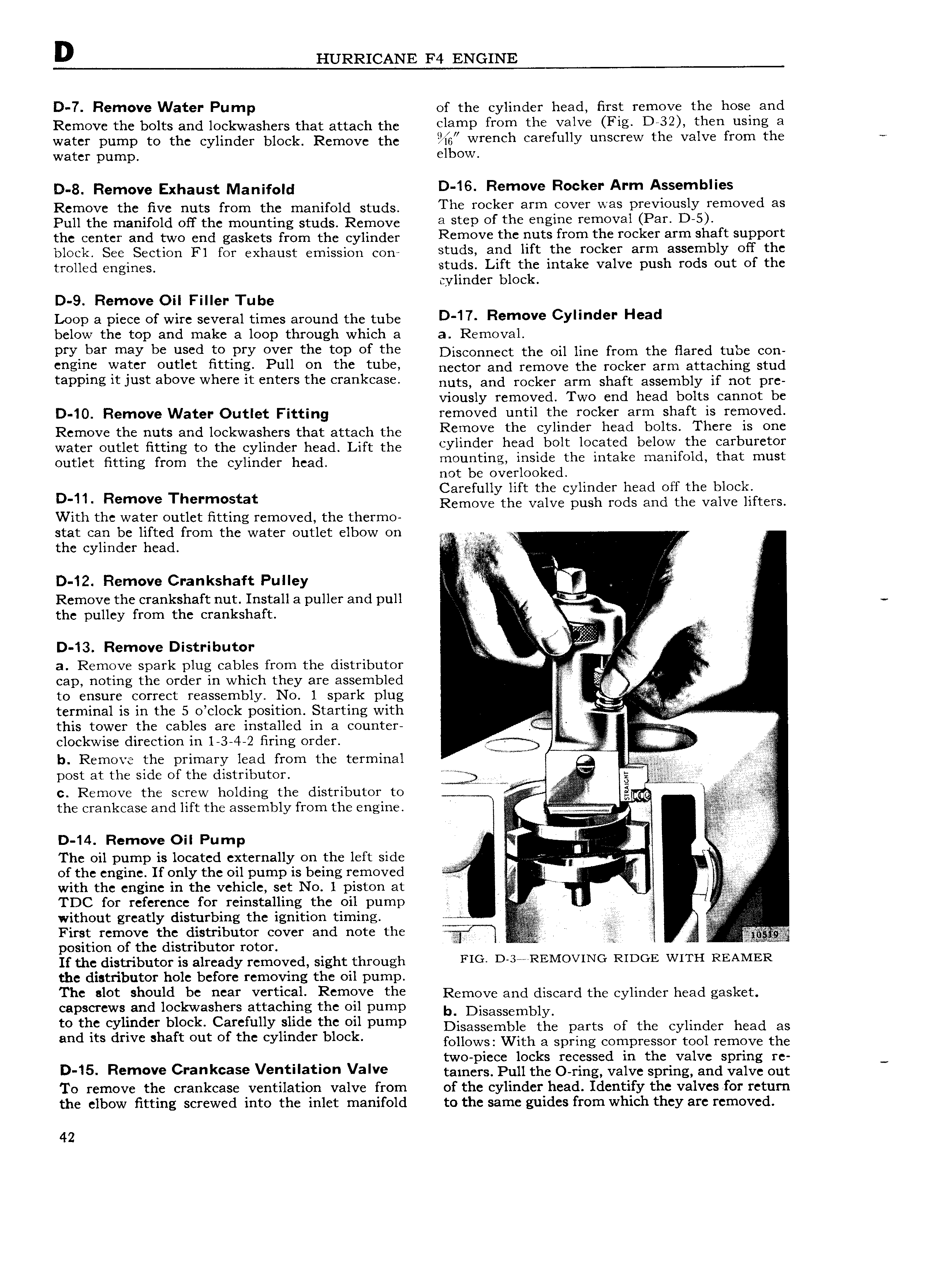 D HURRICANE F4 ENGINE

D-7. Remove Water Pump
Remove the bolts and lockwashers that attach the water pump to the cylinder block. Remove the water pump.

D-8. Remove Exhaust Manifold
Remove the five nuts from the manifold studs. Pull the manifold off the mounting studs. Remove the center and two end gaskets from the cylinder block. See Section F1 for exhaust emission controlled engines.

D-9. Remove Oil Filler Tube
Loop a piece of wire several times around the tube below the top and make a loop through which a pry bar may be used to pry over the top of the engine water outlet fitting. Pull on the tube, tapping it just above where it enters the crankcase.

D-10. Remove Water Outlet Fitting
Remove the nuts and lockwashers that attach the water outlet fitting to the cylinder head. Lift the outlet fitting from the cylinder head.

D-11. Remove Thermostat
With the water outlet fitting removed, the thermostat can be lifted from the water outlet elbow on the cylinder head.

D-12. Remove Crankshaft Pulley
Remove the crankshaft nut. Install a puller and pull the pulley from the crankshaft.

D-13. Remove Distributor
a. Remove spark plug cables from the distributor cap, noting the order in which they are assembled to ensure correct reassembly. No. 1 spark plug terminal is in the 5 o'clock position. Starting with this tower the cables are installed in a counterclockwise direction in 1-3-4-2 firing order.
b. Remove the primary lead from the terminal post at the side of the distributor.
c. Remove the screw holding the distributor to the crankcase and lift the assembly from the engine.

D-14. Remove Oil Pump
The oil pump is located externally on the left side of the engine. If only the oil pump is being removed with the engine in the vehicle, set No. 1 piston at TDC for reference for reinstalling the oil pump without greatly disturbing the ignition timing.
First remove the distributor cover and note the position of the distributor rotor.
If the distributor is already removed, sight through the distributor hole before removing the oil pump. The slot should be near vertical. Remove the capscrews and lockwashers attaching the oil pump to the cylinder block. Carefully slide the oil pump and its drive shaft out of the cylinder block.

D-15. Remove Crankcase Ventilation Valve
To remove the crankcase ventilation valve from the elbow fitting screwed into the inlet manifold of the cylinder head, first remove the hose and clamp from the valve (Fig. D-32), then using a $\frac{9}{16}$" wrench carefully unscrew the valve from the elbow.

D-16. Remove Rocker Arm Assemblies
The rocker arm cover was previously removed as a step of the engine removal (Par. D-5).
Remove the nuts from the rocker arm shaft support studs, and lift the rocker arm assembly off the studs. Lift the intake valve push rods out of the cylinder block.

D-17. Remove Cylinder Head
a. Removal.
Disconnect the oil line from the flared tube connector and remove the rocker arm attaching stud nuts, and rocker arm shaft assembly if not previously removed. Two end head bolts cannot be removed until the rocker arm shaft is removed. Remove the cylinder head bolts. There is one cylinder head bolt located below the carburetor mounting, inside the intake manifold, that must not be overlooked.
Carefully lift the cylinder head off the block.
Remove the valve push rods and the valve lifters.

STRAIGHT
10519

FIG. D-3—REMOVING RIDGE WITH REAMER

Remove and discard the cylinder head gasket.
b. Disassembly.
Disassemble the parts of the cylinder head as follows: With a spring compressor tool remove the two-piece locks recessed in the valve spring retainers. Pull the O-ring, valve spring, and valve out of the cylinder head. Identify the valves for return to the same guides from which they are removed.

42